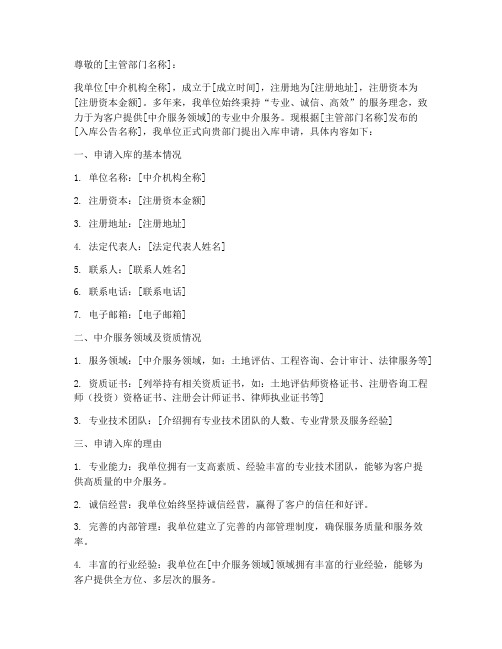 尊敬的[主管部门名称]：

我单位[中介机构全称]，成立于[成立时间]，注册地为[注册地址]，注册资本为[注册资本金额]。多年来，我单位始终秉持“专业、诚信、高效”的服务理念，致力于为客户提供[中介服务领域]的专业中介服务。现根据[主管部门名称]发布的[入库公告名称]，我单位正式向贵部门提出入库申请，具体内容如下：

一、申请入库的基本情况

1. 单位名称：[中介机构全称]

2. 注册资本：[注册资本金额]

3. 注册地址：[注册地址]

4. 法定代表人：[法定代表人姓名]

5. 联系人：[联系人姓名]

6. 联系电话：[联系电话]

7. 电子邮箱：[电子邮箱]

二、中介服务领域及资质情况

1. 服务领域：[中介服务领域，如：土地评估、工程咨询、会计审计、法律服务等]

2. 资质证书：[列举持有相关资质证书，如：土地评估师资格证书、注册咨询工程师（投资）资格证书、注册会计师证书、律师执业证书等]

3. 专业技术团队：[介绍拥有专业技术团队的人数、专业背景及服务经验]

三、申请入库的理由

1. 专业能力：我单位拥有一支高素质、经验丰富的专业技术团队，能够为客户提供高质量的中介服务。

2. 诚信经营：我单位始终坚持诚信经营，赢得了客户的信任和好评。

3. 完善的内部管理：我单位建立了完善的内部管理制度，确保服务质量和服务效率。

4. 丰富的行业经验：我单位在[中介服务领域]领域拥有丰富的行业经验，能够为客户提供全方位、多层次的服务。